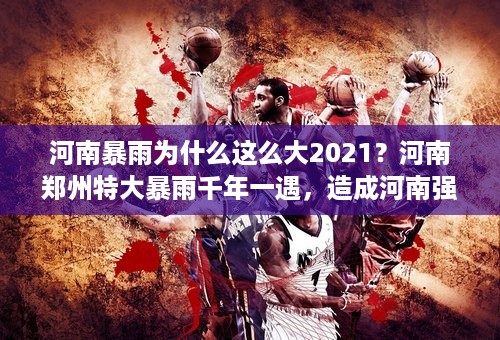 河南暴雨为什么这么大2021？河南郑州特大暴雨千年一遇，造成河南强